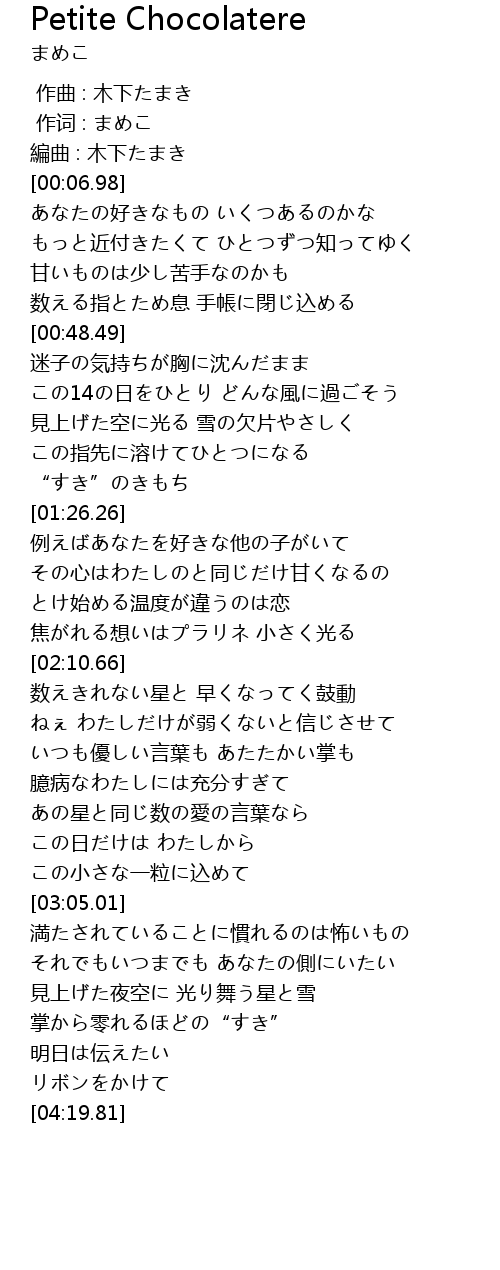 Petite Chocolatere
まめこ

作曲 : 木下たまき
作词 : まめこ
編曲 : 木下たまき
[00:06.98]
あなたの好きなもの いくつあるのかな
もっと近付きたくて ひとつずつ知ってゆく
甘いものは少し苦手なのかも
数える指とため息 手帳に閉じ込める
[00:48.49]
迷子の気持ちが胸に沈んだまま
この14の日をひとり どんな風に過ごそう
見上げた空に光る 雪の欠片やさしく
この指先に溶けてひとつになる
“すき” のきもち
[01:26.26]
例えばあなたを好きな他の子がいて
その心はわたしのと同じだけ甘くなるの
とけ始める温度が違うのは恋
焦がれる想いはプラリネ 小さく光る
[02:10.66]
数えきれない星と 早くなってく鼓動
ねぇ わたしだけが弱くないと信じさせて
いつも優しい言葉も あたたかい掌も
臆病なわたしには充分すぎて
あの星と同じ数の愛の言葉なら
この日だけは わたしから
この小さな一粒に込めて
[03:05.01]
満たされていることに慣れるのは怖いもの
それでもいつまでも あなたの側にいたい
見上げた夜空に 光り舞う星と雪
掌から零れるほどの “すき”
明日は伝えたい
リボンをかけて
[04:19.81]